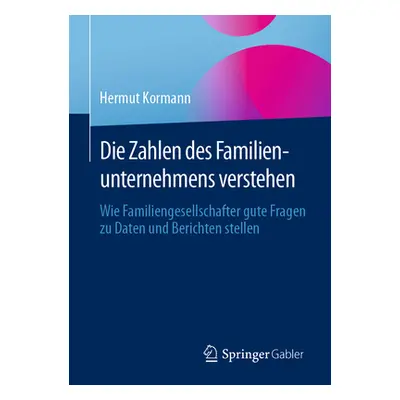 Hermut Kormann

Die Zahlen des Familienunternehmens verstehen

Wie Familiengesellschafter gute Fragen zu Daten und Berichten stellen

Springer Gabler